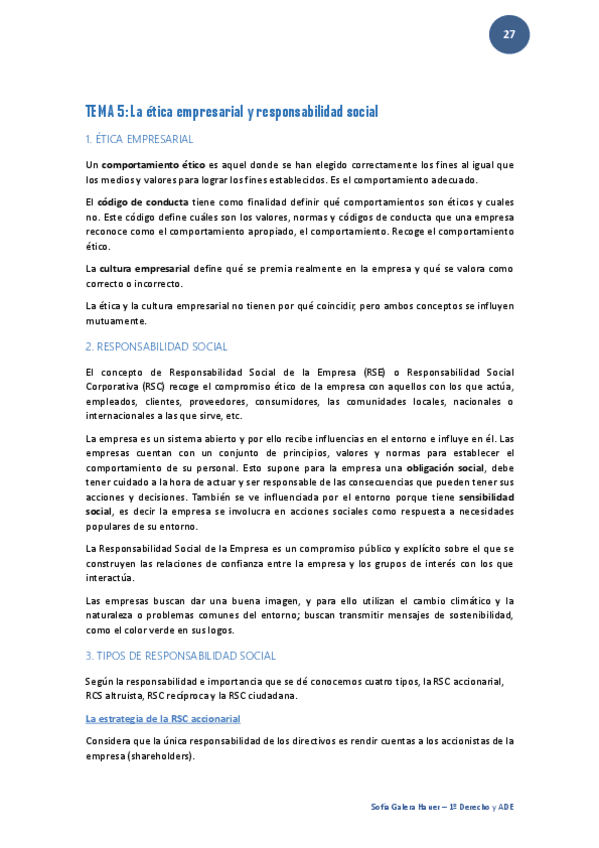 27

TEMA 5: La ética empresarial y responsabilidad social

1. ÉTICA EMPRESARIAL

Un comportamiento ético es aquel donde se han elegido correctamente los fines al igual que los medios y valores para lograr los fines establecidos. Es el comportamiento adecuado.

El código de conducta tiene como finalidad definir qué comportamientos son éticos y cuales no. Este código define cuáles son los valores, normas y códigos de conducta que una empresa reconoce como el comportamiento apropiado, el comportamiento. Recoge el comportamiento ético.

La cultura empresarial define qué se premia realmente en la empresa y qué se valora como correcto o incorrecto.

La ética y la cultura empresarial no tienen por qué coincidir, pero ambos conceptos se influyen mutuamente.

2. RESPONSABILIDAD SOCIAL

El concepto de Responsabilidad Social de la Empresa (RSE) o Responsabilidad Social Corporativa (RSC) recoge el compromiso ético de la empresa con aquellos con los que actúa, empleados, clientes, proveedores, consumidores, las comunidades locales, nacionales o internacionales a las que sirve, etc.

La empresa es un sistema abierto y por ello recibe influencias en el entorno e influye en él. Las empresas cuentan con un conjunto de principios, valores y normas para establecer el comportamiento de su personal. Esto supone para la empresa una obligación social, debe tener cuidado a la hora de actuar y ser responsable de las consecuencias que pueden tener sus acciones y decisiones. También se ve influenciada por el entorno porque tiene sensibilidad social, es decir la empresa se involucra en acciones sociales como respuesta a necesidades populares de su entorno.

La Responsabilidad Social de la Empresa es un compromiso público y explícito sobre el que se construyen las relaciones de confianza entre la empresa y los grupos de interés con los que interactúa.

Las empresas buscan dar una buena imagen, y para ello utilizan el cambio climático y la naturaleza o problemas comunes del entorno; buscan transmitir mensajes de sostenibilidad, como el color verde en sus logos.

3. TIPOS DE RESPONSABILIDAD SOCIAL

Según la responsabilidad e importancia que se dé conocemos cuatro tipos, la RSC accionarial, RCS altruista, RSC recíproca y la RSC ciudadana.

La estrategia de la RSC accionarial

Considera que la única responsabilidad de los directivos es rendir cuentas a los accionistas de la empresa (shareholders).

Sofía Galera Hauer – 1º Derecho y ADE